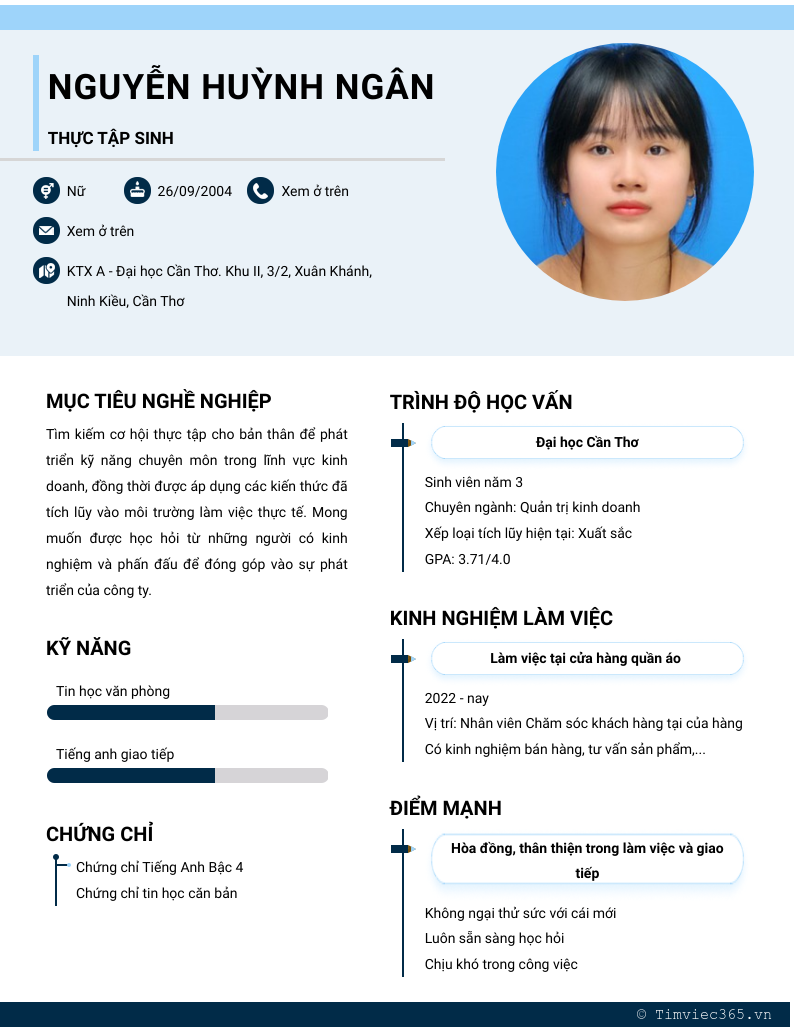 NGUYỄN HUỲNH NGÂN

THỰC TẬP SINH

Nữ

26/09/2004

Xem ở trên

Xem ở trên

KTX A - Đại học Cần Thơ. Khu II, 3/2, Xuân Khánh, Ninh Kiều, Cần Thơ

MỤC TIÊU NGHỀ NGHIỆP

Tìm kiếm cơ hội thực tập cho bản thân để phát triển kỹ năng chuyên môn trong lĩnh vực kinh doanh, đồng thời được áp dụng các kiến thức đã tích lũy vào môi trường làm việc thực tế. Mong muốn được học hỏi từ những người có kinh nghiệm và phấn đấu để đóng góp vào sự phát triển của công ty.

KỸ NĂNG

Tin học văn phòng

Tiếng anh giao tiếp

CHỨNG CHỈ

Chứng chỉ Tiếng Anh Bậc 4

Chứng chỉ tin học căn bản

TRÌNH ĐỘ HỌC VẤN

Đại học Cần Thơ

Sinh viên năm 3

Chuyên ngành: Quản trị kinh doanh

Xếp loại tích lũy hiện tại: Xuất sắc

GPA: 3.71/4.0

KINH NGHIỆM LÀM VIỆC

Làm việc tại cửa hàng quần áo

2022 - nay

Vị trí: Nhân viên Chăm sóc khách hàng tại của hàng

Có kinh nghiệm bán hàng, tư vấn sản phẩm,...

ĐIỂM MẠNH

Hòa đồng, thân thiện trong làm việc và giao tiếp

Không ngại thử sức với cái mới

Luôn sẵn sàng học hỏi

Chịu khó trong công việc

© Timviec365.vn